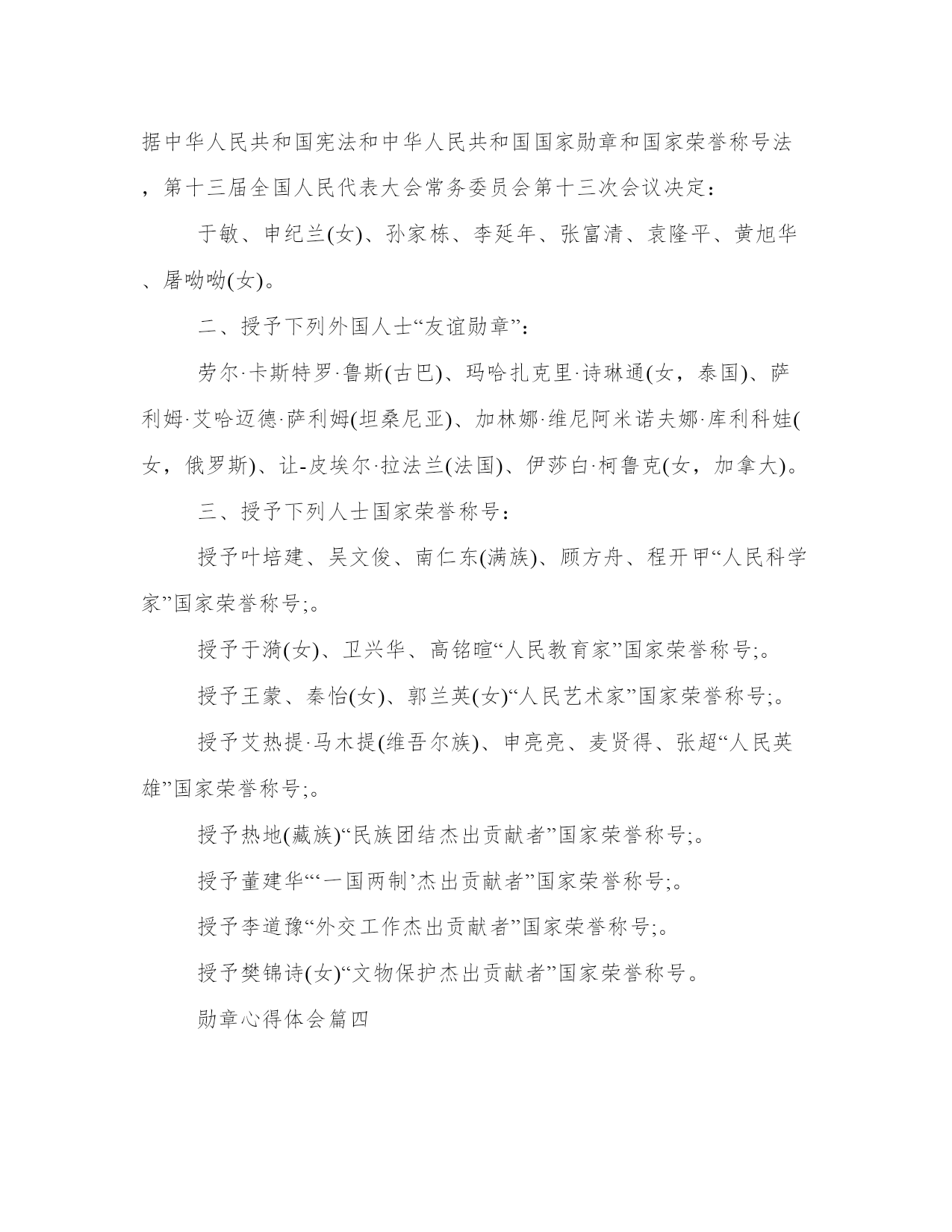 据中华人民共和国宪法和中华人民共和国国家勋章和国家荣誉称号法，第十三届全国人民代表大会常务委员会第十三次会议决定：

于敏、申纪兰(女)、孙家栋、李延年、张富清、袁隆平、黄旭华、屠呦呦(女)。

二、授予下列外国人士“友谊勋章”：

劳尔·卡斯特罗·鲁斯(古巴)、玛哈扎克里·诗琳通(女，泰国)、萨利姆·艾哈迈德·萨利姆(坦桑尼亚)、加林娜·维尼阿米诺夫娜·库利科娃(女，俄罗斯)、让-皮埃尔·拉法兰(法国)、伊莎白·柯鲁克(女，加拿大)。

三、授予下列人士国家荣誉称号：

授予叶培建、吴文俊、南仁东(满族)、顾方舟、程开甲“人民科学家”国家荣誉称号;。

授予于漪(女)、卫兴华、高铭暄“人民教育家”国家荣誉称号;。

授予王蒙、秦怡(女)、郭兰英(女)“人民艺术家”国家荣誉称号;。

授予艾热提·马木提(维吾尔族)、申亮亮、麦贤得、张超“人民英雄”国家荣誉称号;。

授予热地(藏族)“民族团结杰出贡献者”国家荣誉称号;。

授予董建华“‘一国两制’杰出贡献者”国家荣誉称号;。

授予李道豫“外交工作杰出贡献者”国家荣誉称号;。

授予樊锦诗(女)“文物保护杰出贡献者”国家荣誉称号。

勋章心得体会篇四